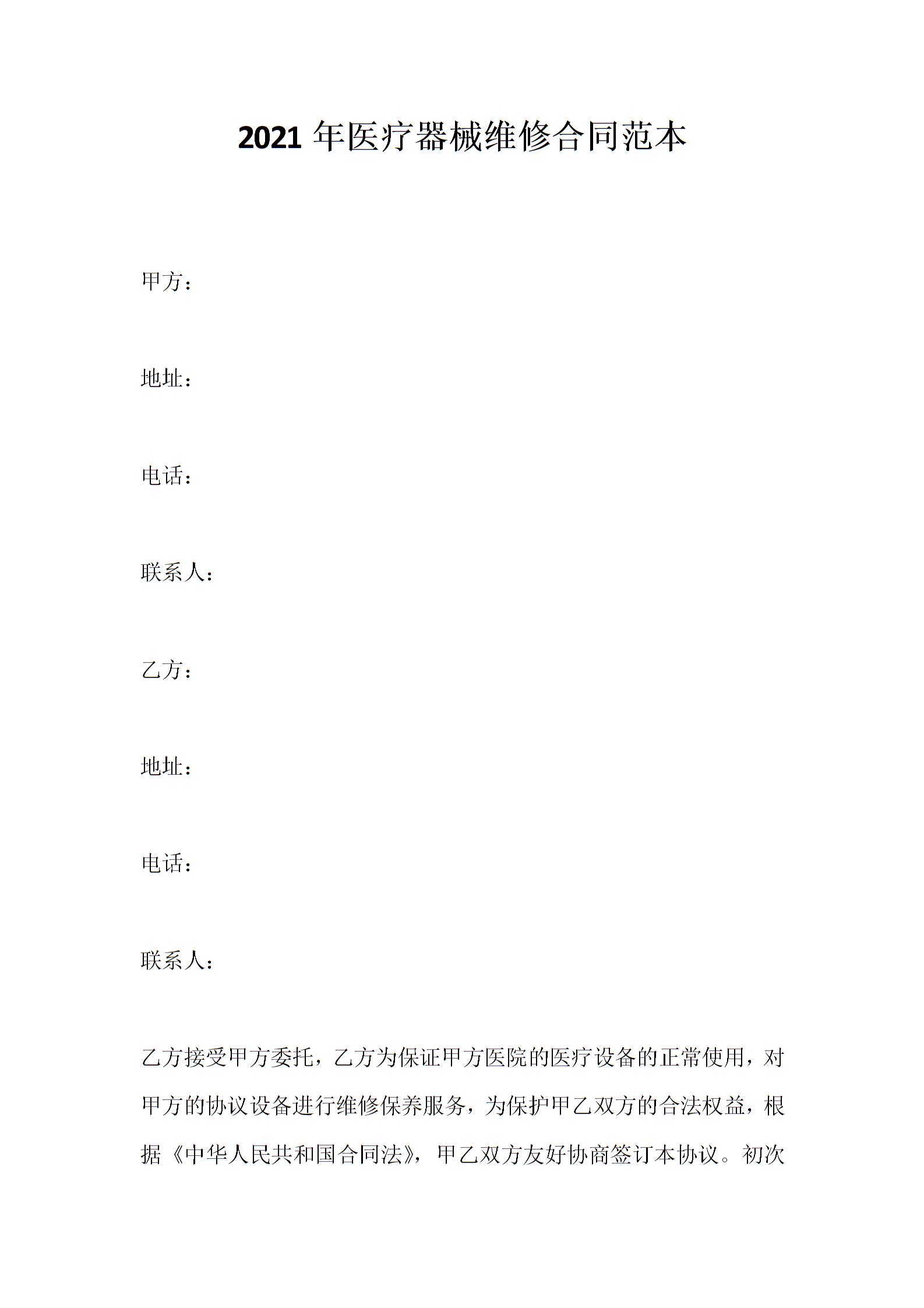 2021 年医疗器械维修合同范本

甲方：

地址：

电话：

联系人：

乙方：

地址：

电话：

联系人：

乙方接受甲方委托，乙方为保证甲方医院的医疗设备的正常使用，对甲方的协议设备进行维修保养服务，为保护甲乙双方的合法权益，根据《中华人民共和国合同法》，甲乙双方友好协商签订本协议。初次